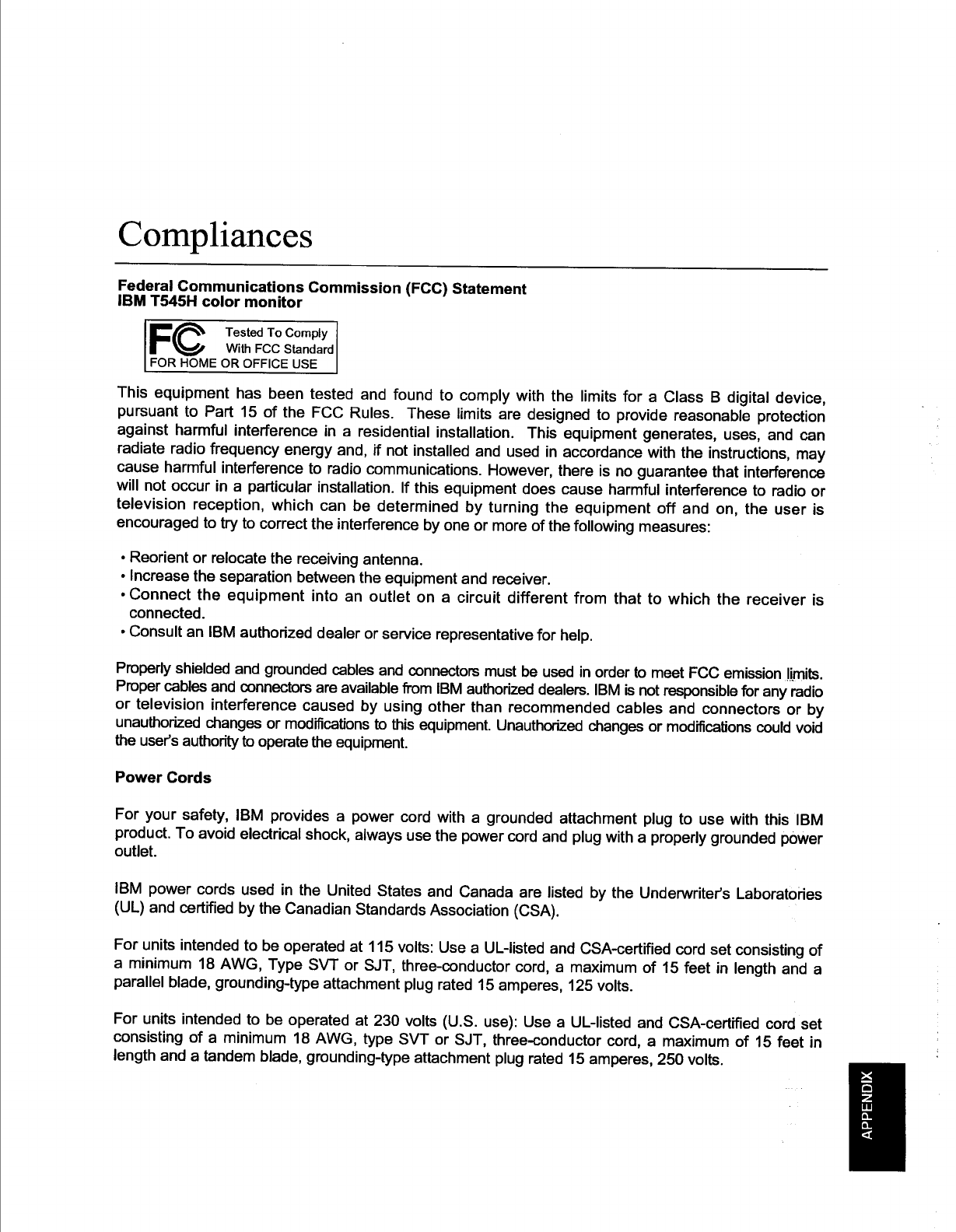 Compliances

Federal Communications Commission (FCC) Statement
IBM T545H color monitor

FC Tested To Comply With FCC Standard
FOR HOME OR OFFICE USE

This equipment has been tested and found to comply with the limits for a Class B digital device, pursuant to Part 15 of the FCC Rules. These limits are designed to provide reasonable protection against harmful interference in a residential installation. This equipment generates, uses, and can radiate radio frequency energy and, if not installed and used in accordance with the instructions, may cause harmful interference to radio communications. However, there is no guarantee that interference will not occur in a particular installation. If this equipment does cause harmful interference to radio or television reception, which can be determined by turning the equipment off and on, the user is encouraged to try to correct the interference by one or more of the following measures:

• Reorient or relocate the receiving antenna.
• Increase the separation between the equipment and receiver.
• Connect the equipment into an outlet on a circuit different from that to which the receiver is connected.
• Consult an IBM authorized dealer or service representative for help.

Properly shielded and grounded cables and connectors must be used in order to meet FCC emission limits. Proper cables and connectors are available from IBM authorized dealers. IBM is not responsible for any radio or television interference caused by using other than recommended cables and connectors or by unauthorized changes or modifications to this equipment. Unauthorized changes or modifications could void the user's authority to operate the equipment.

Power Cords

For your safety, IBM provides a power cord with a grounded attachment plug to use with this IBM product. To avoid electrical shock, always use the power cord and plug with a properly grounded power outlet.

IBM power cords used in the United States and Canada are listed by the Underwriter's Laboratories (UL) and certified by the Canadian Standards Association (CSA).

For units intended to be operated at 115 volts: Use a UL-listed and CSA-certified cord set consisting of a minimum 18 AWG, Type SVT or SJT, three-conductor cord, a maximum of 15 feet in length and a parallel blade, grounding-type attachment plug rated 15 amperes, 125 volts.

For units intended to be operated at 230 volts (U.S. use): Use a UL-listed and CSA-certified cord set consisting of a minimum 18 AWG, type SVT or SJT, three-conductor cord, a maximum of 15 feet in length and a tandem blade, grounding-type attachment plug rated 15 amperes, 250 volts.

APPENDIX